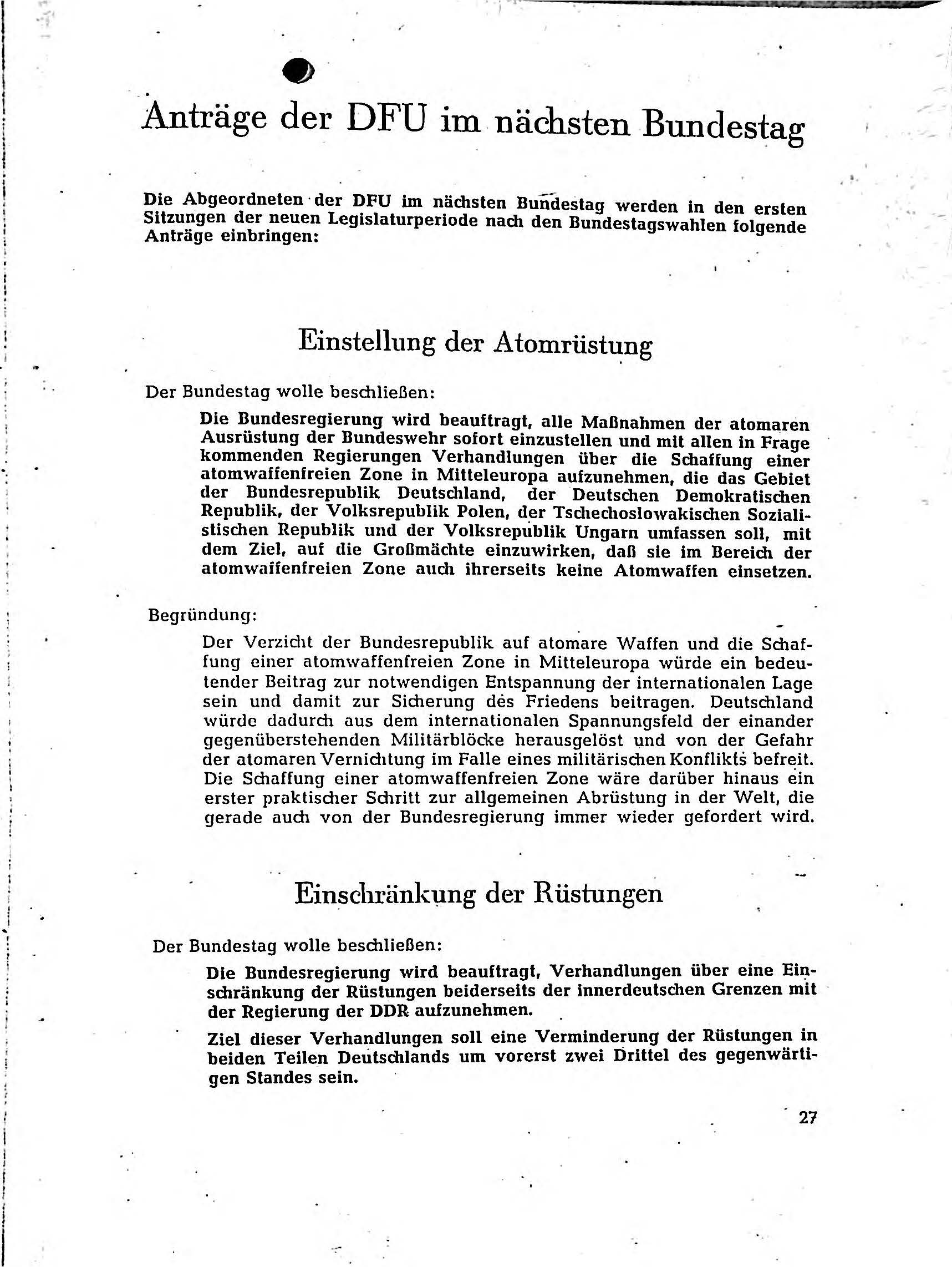 Anträge der DFU im nächsten Bundestag

Die Abgeordneten der DFU im nächsten Bundestag werden in den ersten Sitzungen der neuen Legislaturperiode nach den Bundestagswahlen folgende Anträge einbringen:

Einstellung der Atomrüstung

Der Bundestag wolle beschließen:

Die Bundesregierung wird beauftragt, alle Maßnahmen der atomaren Ausrüstung der Bundeswehr sofort einzustellen und mit allen in Frage kommenden Regierungen Verhandlungen über die Schaffung einer atomwaffenfreien Zone in Mitteleuropa aufzunehmen, die das Gebiet der Bundesrepublik Deutschland, der Deutschen Demokratischen Republik, der Volksrepublik Polen, der Tschechoslowakischen Sozialistischen Republik und der Volksrepublik Ungarn umfassen soll, mit dem Ziel, auf die Großmächte einzuwirken, daß sie im Bereich der atomwaffenfreien Zone auch ihrerseits keine Atomwaffen einsetzen.

Begründung:

Der Verzicht der Bundesrepublik auf atomare Waffen und die Schaffung einer atomwaffenfreien Zone in Mitteleuropa würde ein bedeutender Beitrag zur notwendigen Entspannung der internationalen Lage sein und damit zur Sicherung des Friedens beitragen. Deutschland würde dadurch aus dem internationalen Spannungsfeld der einander gegenüberstehenden Militärblöcke herausgelöst und von der Gefahr der atomaren Vernichtung im Falle eines militärischen Konflikts befreit. Die Schaffung einer atomwaffenfreien Zone wäre darüber hinaus ein erster praktischer Schritt zur allgemeinen Abrüstung in der Welt, die gerade auch von der Bundesregierung immer wieder gefordert wird.

Einschränkung der Rüstungen

Der Bundestag wolle beschließen:

Die Bundesregierung wird beauftragt, Verhandlungen über eine Einschränkung der Rüstungen beiderseits der innerdeutschen Grenzen mit der Regierung der DDR aufzunehmen.

Ziel dieser Verhandlungen soll eine Verminderung der Rüstungen in beiden Teilen Deutschlands um vorerst zwei Drittel des gegenwärtigen Standes sein.

27